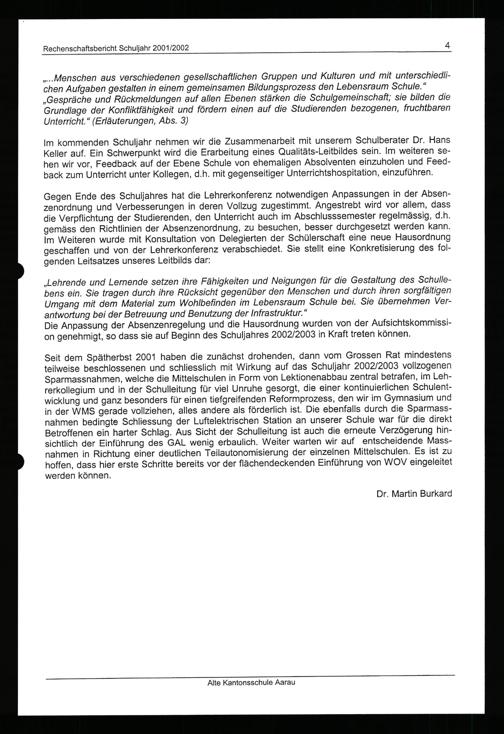 Rechenschaftsbericht Schuljahr 2001/2002

4

„...Menschen aus verschiedenen gesellschaftlichen Gruppen und Kulturen und mit unterschiedlichen Aufgaben gestalten in einem gemeinsamen Bildungsprozess den Lebensraum Schule."
„Gespräche und Rückmeldungen auf allen Ebenen stärken die Schulgemeinschaft; sie bilden die Grundlage der Konfliktfähigkeit und fördern einen auf die Studierenden bezogenen, fruchtbaren Unterricht." (Erläuterungen, Abs. 3)

Im kommenden Schuljahr nehmen wir die Zusammenarbeit mit unserem Schulberater Dr. Hans Keller auf. Ein Schwerpunkt wird die Erarbeitung eines Qualitäts-Leitbildes sein. Im weiteren sehen wir vor, Feedback auf der Ebene Schule von ehemaligen Absolventen einzuholen und Feedback zum Unterricht unter Kollegen, d.h. mit gegenseitiger Unterrichtshospitation, einzuführen.

Gegen Ende des Schuljahres hat die Lehrerkonferenz notwendigen Anpassungen in der Absenzenordnung und Verbesserungen in deren Vollzug zugestimmt. Angestrebt wird vor allem, dass die Verpflichtung der Studierenden, den Unterricht auch im Abschlusssemester regelmässig, d.h. gemäss den Richtlinien der Absenzenordnung, zu besuchen, besser durchgesetzt werden kann. Im Weiteren wurde mit Konsultation von Delegierten der Schülerschaft eine neue Hausordnung geschaffen und von der Lehrerkonferenz verabschiedet. Sie stellt eine Konkretisierung des folgenden Leitsatzes unseres Leitbilds dar:

„Lehrende und Lernende setzen ihre Fähigkeiten und Neigungen für die Gestaltung des Schullebens ein. Sie tragen durch ihre Rücksicht gegenüber den Menschen und durch ihren sorgfältigen Umgang mit dem Material zum Wohlbefinden im Lebensraum Schule bei. Sie übernehmen Verantwortung bei der Betreuung und Benutzung der Infrastruktur."
Die Anpassung der Absenzenregelung und die Hausordnung wurden von der Aufsichtskommission genehmigt, so dass sie auf Beginn des Schuljahres 2002/2003 in Kraft treten können.

Seit dem Spätherbst 2001 haben die zunächst drohenden, dann vom Grossen Rat mindestens teilweise beschlossenen und schliesslich mit Wirkung auf das Schuljahr 2002/2003 vollzogenen Sparmassnahmen, welche die Mittelschulen in Form von Lektionenabbau zentral betrafen, im Lehrerkollegium und in der Schulleitung für viel Unruhe gesorgt, die einer kontinuierlichen Schulentwicklung und ganz besonders für einen tiefgreifenden Reformprozess, den wir im Gymnasium und in der WMS gerade vollziehen, alles andere als förderlich ist. Die ebenfalls durch die Sparmassnahmen bedingte Schliessung der Luftelektrischen Station an unserer Schule war für die direkt Betroffenen ein harter Schlag. Aus Sicht der Schulleitung ist auch die erneute Verzögerung hinsichtlich der Einführung des GAL wenig erbaulich. Weiter warten wir auf entscheidende Massnahmen in Richtung einer deutlichen Teilautonomisierung der einzelnen Mittelschulen. Es ist zu hoffen, dass hier erste Schritte bereits vor der flächendeckenden Einführung von WOV eingeleitet werden können.

Dr. Martin Burkard

Alte Kantonsschule Aarau